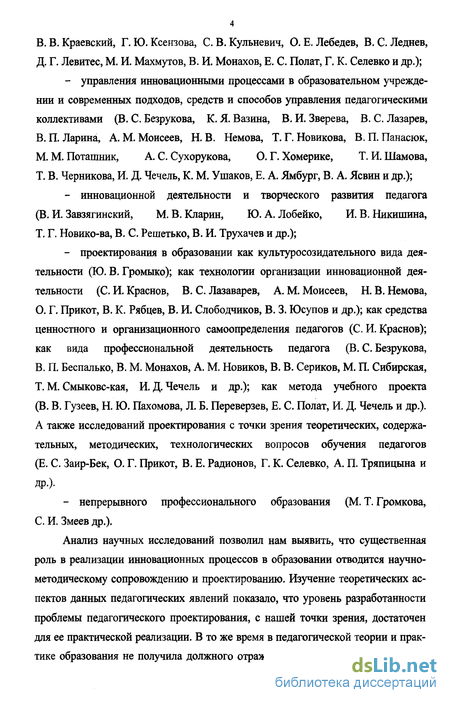 4

В. В. Краевский, Г. Ю. Ксензова, С. В. Кульневич, О. Е. Лебедев, В. С. Леднев, Д. Г. Левитес, М. И. Махмутов, В. И. Монахов, Е. С. Полат, Г. К. Селевко и др.);

– управления инновационными процессами в образовательном учреждении и современных подходов, средств и способов управления педагогическими коллективами (В. С. Безрукова, К. Я. Вазина, В. И. Зверева, В. С. Лазарев, В. П. Ларина, А. М. Моисеев, Н. В. Немова, Т. Г. Новикова, В. П. Панасюк, М. М. Поташник, А. С. Сухорукова, О. Г. Хомерике, Т. И. Шамова, Т. В. Черникова, И. Д. Чечель, К. М. Ушаков, Е. А. Ямбург, В. А. Ясвин и др.);

– инновационной деятельности и творческого развития педагога (В. И. Завзягинский, М. В. Кларин, Ю. А. Лобейко, И. В. Никишина, Т. Г. Новико-ва, В. С. Решетько, В. И. Трухачев и др.);

– проектирования в образовании как культуросозидательного вида деятельности (Ю. В. Громыко); как технологии организации инновационной деятельности (С. И. Краснов, В. С. Лазаварев, А. М. Моисеев, Н. В. Немова, О. Г. Прикот, В. К. Рябцев, В. И. Слободчиков, В. З. Юсупов и др.); как средства ценностного и организационного самоопределения педагогов (С. И. Краснов); как вида профессиональной деятельность педагога (В. С. Безрукова, В. П. Беспалько, В. М. Монахов, А. М. Новиков, В. В. Сериков, М. П. Сибирская, Т. М. Смыковс-кая, И. Д. Чечель и др.); как метода учебного проекта (В. В. Гузеев, Н. Ю. Пахомова, Л. Б. Переверзев, Е. С. Полат, И. Д. Чечель и др.). А также исследований проектирования с точки зрения теоретических, содержательных, методических, технологических вопросов обучения педагогов (Е. С. Заир-Бек, О. Г. Прикот, В. Е. Радионов, Г. К. Селевко, А. П. Тряпицына и др.).

– непрерывного профессионального образования (М. Т. Громкова, С. И. Змеев др.).

Анализ научных исследований позволил нам выявить, что существенная роль в реализации инновационных процессов в образовании отводится научно-методическому сопровождению и проектированию. Изучение теоретических аспектов данных педагогических явлений показало, что уровень разработанности проблемы педагогического проектирования, с нашей точки зрения, достаточен для ее практической реализации. В то же время в педагогической теории и практике образования не получила должного отраж

dsLib.net
библиотека диссертаций